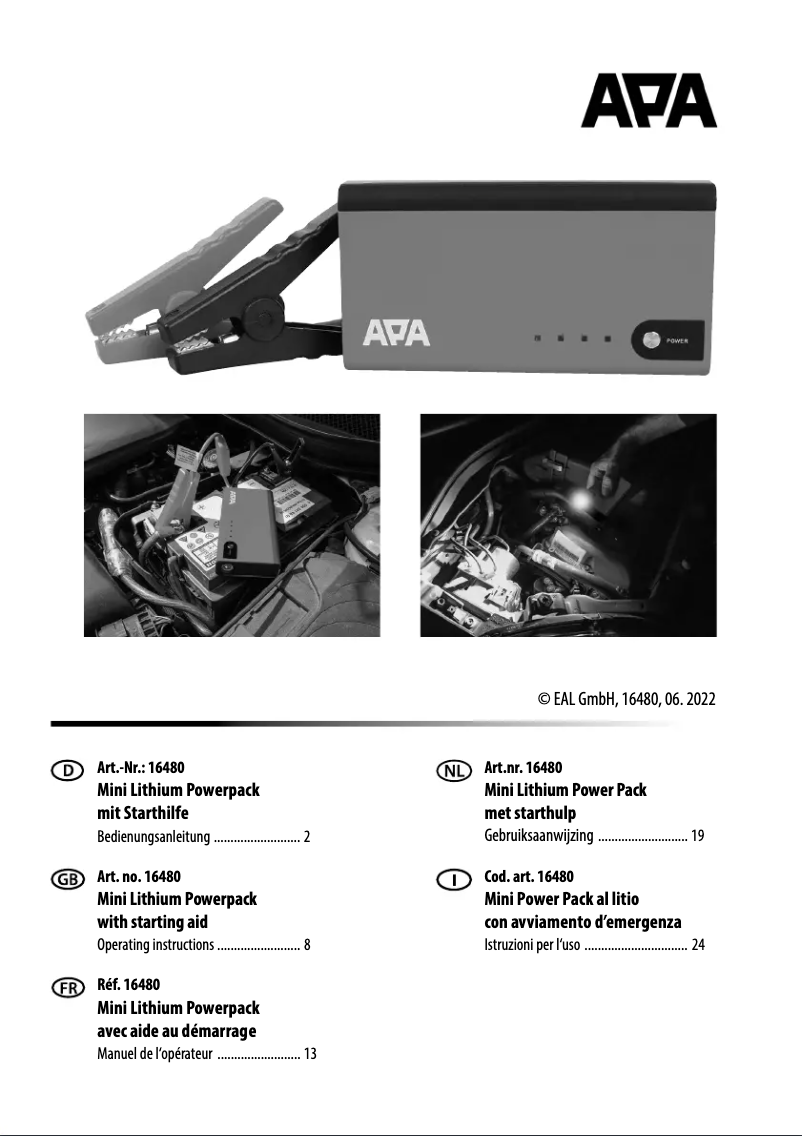 APA

APA

POWER

© EAL GmbH, 16480, 06. 2022

D Art.-Nr.: 16480
Mini Lithium Powerpack mit Starthilfe
Bedienungsanleitung .......................... 2

GB Art. no. 16480
Mini Lithium Powerpack with starting aid
Operating instructions ......................... 8

FR Réf. 16480
Mini Lithium Powerpack avec aide au démarrage
Manuel de l'opérateur ......................... 13

NL Art.nr. 16480
Mini Lithium Power Pack met starthulp
Gebruiksaanwijzing ........................... 19

I Cod. art. 16480
Mini Power Pack al litio con avviamento d'emergenza
Istruzioni per l'uso ............................... 24